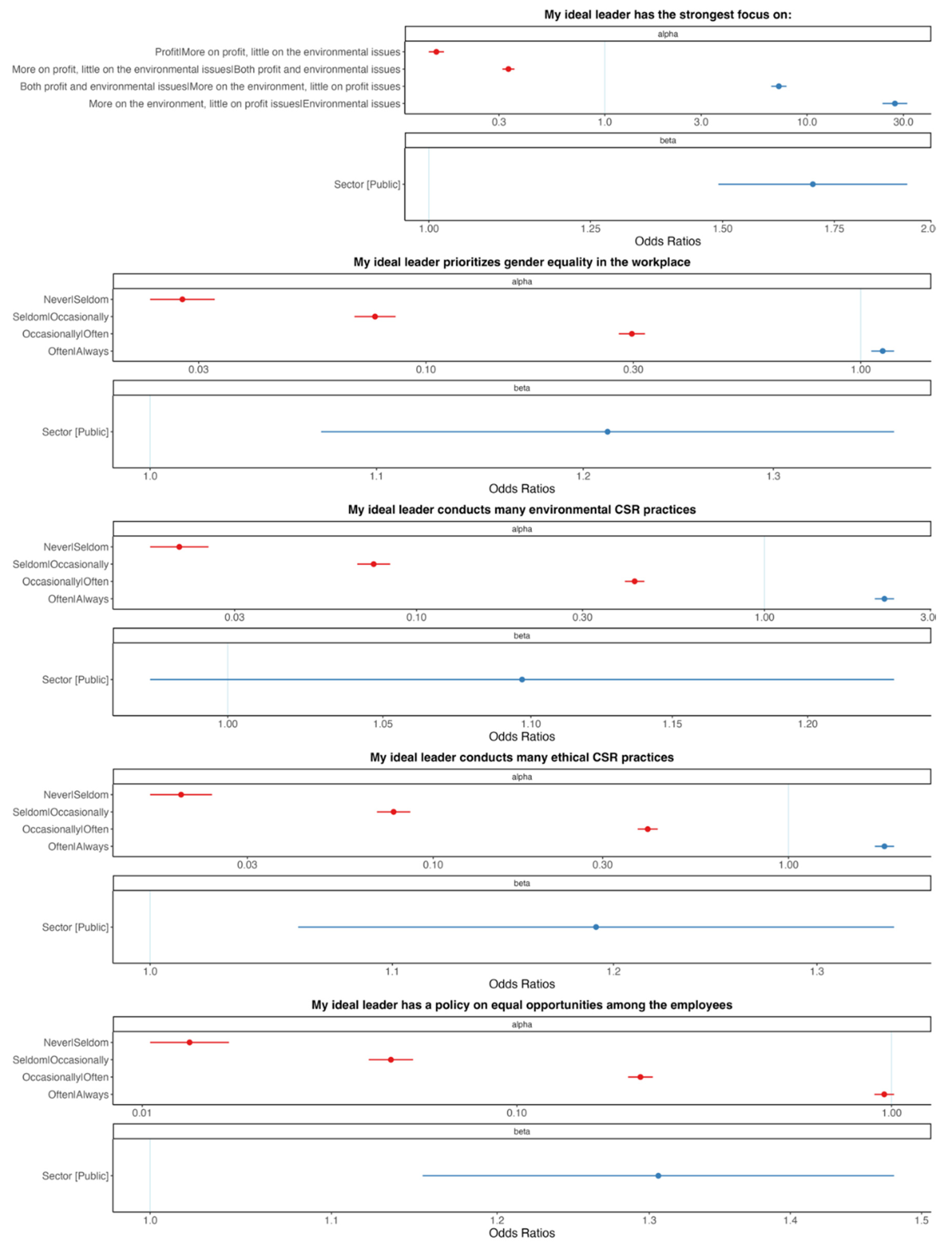 My ideal leader has the strongest focus on:

alpha

Profit|More on profit, little on the environmental issues
More on profit, little on the environmental issues|Both profit and environmental issues
Both profit and environmental issues|More on the environment, little on profit issues
More on the environment, little on profit issues|Environmental issues

0.3 1.0 3.0 10.0 30.0

beta

Sector [Public]

1.00 1.25 1.50 1.75 2.0

Odds Ratios

My ideal leader prioritizes gender equality in the workplace

alpha

Never|Seldom
Seldom|Occasionally
Occasionally|Often
Often|Always

0.03 0.10 0.30 1.00

beta

Sector [Public]

1.0 1.1 1.2 1.3

Odds Ratios

My ideal leader conducts many environmental CSR practices

alpha

Never|Seldom
Seldom|Occasionally
Occasionally|Often
Often|Always

0.03 0.10 0.30 1.00 3.0

beta

Sector [Public]

1.00 1.05 1.10 1.15 1.20

Odds Ratios

My ideal leader conducts many ethical CSR practices

alpha

Never|Seldom
Seldom|Occasionally
Occasionally|Often
Often|Always

0.03 0.10 0.30 1.00

beta

Sector [Public]

1.0 1.1 1.2 1.3

Odds Ratios

My ideal leader has a policy on equal opportunities among the employees

alpha

Never|Seldom
Seldom|Occasionally
Occasionally|Often
Often|Always

0.01 0.10 1.00

beta

Sector [Public]

1.0 1.1 1.2 1.3 1.4 1.5

Odds Ratios